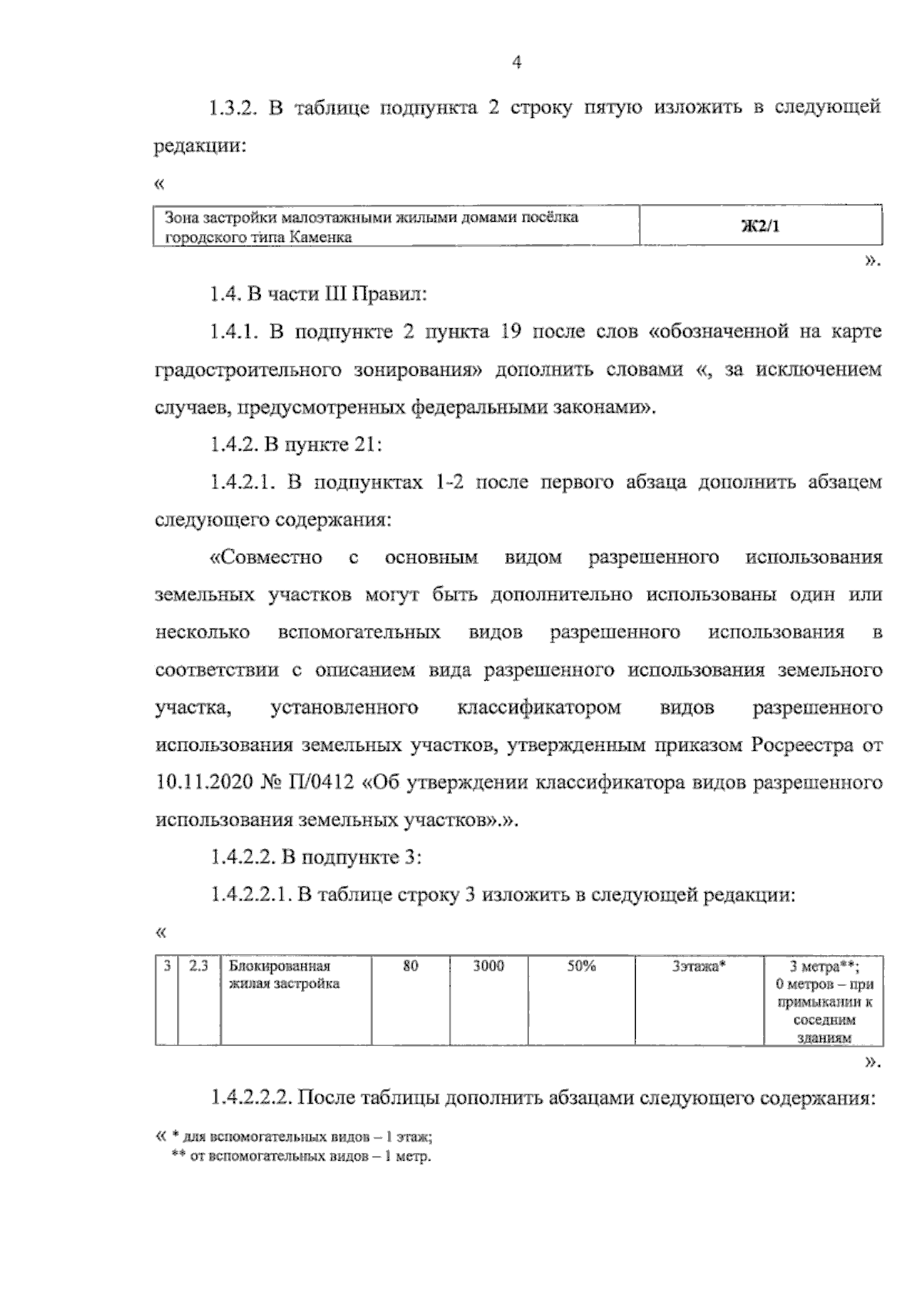 4

1.3.2. В таблице подпункта 2 строку пятую изложить в следующей редакции:

«

| Зона застройки малоэтажными жилыми домами посёлка городского типа Каменка | Ж2/1 |
|---|---|

».

1.4. В части III Правил:

1.4.1. В подпункте 2 пункта 19 после слов «обозначенной на карте градостроительного зонирования» дополнить словами «, за исключением случаев, предусмотренных федеральными законами».

1.4.2. В пункте 21:

1.4.2.1. В подпунктах 1-2 после первого абзаца дополнить абзацем следующего содержания:

«Совместно с основным видом разрешенного использования земельных участков могут быть дополнительно использованы один или несколько вспомогательных видов разрешенного использования в соответствии с описанием вида разрешенного использования земельного участка, установленного классификатором видов разрешенного использования земельных участков, утвержденным приказом Росреестра от 10.11.2020 № П/0412 «Об утверждении классификатора видов разрешенного использования земельных участков».».

1.4.2.2. В подпункте 3:

1.4.2.2.1. В таблице строку 3 изложить в следующей редакции:

«

| 3 | 2.3 | Блокированная жилая застройка | 80 | 3000 | 50% | 3этажа* | 3 метра**; 0 метров – при примыкании к соседним зданиям |
|---|---|---|---|---|---|---|---|

».

1.4.2.2.2. После таблицы дополнить абзацами следующего содержания:

« * для вспомогательных видов – 1 этаж;
** от вспомогательных видов – 1 метр.